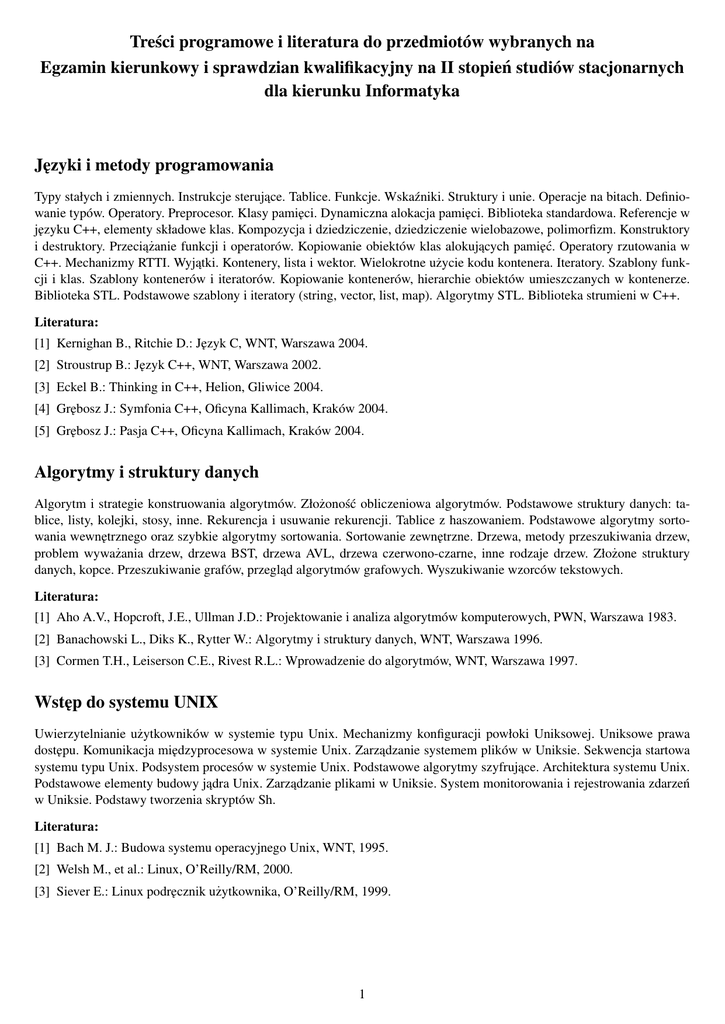 Treści programowe i literatura do przedmiotów wybranych na Egzamin kierunkowy i sprawdzian kwalifikacyjny na II stopień studiów stacjonarnych dla kierunku Informatyka

Języki i metody programowania

Typy stałych i zmiennych. Instrukcje sterujące. Tablice. Funkcje. Wskaźniki. Struktury i unie. Operacje na bitach. Definiowanie typów. Operatory. Preprocesor. Klasy pamięci. Dynamiczna alokacja pamięci. Biblioteka standardowa. Referencje w języku C++, elementy składowe klas. Kompozycja i dziedziczenie, dziedziczenie wielobazowe, polimorfizm. Konstruktory i destruktory. Przeciążanie funkcji i operatorów. Kopiowanie obiektów klas alokujących pamięć. Operatory rzutowania w C++. Mechanizmy RTTI. Wyjątki. Kontenery, lista i wektor. Wielokrotne użycie kodu kontenera. Iteratory. Szablony funkcji i klas. Szablony kontenerów i iteratorów. Kopiowanie kontenerów, hierarchie obiektów umieszczanych w kontenerze. Biblioteka STL. Podstawowe szablony i iteratory (string, vector, list, map). Algorytmy STL. Biblioteka strumieni w C++.

Literatura:
[1] Kernighan B., Ritchie D.: Język C, WNT, Warszawa 2004.
[2] Stroustrup B.: Język C++, WNT, Warszawa 2002.
[3] Eckel B.: Thinking in C++, Helion, Gliwice 2004.
[4] Grębosz J.: Symfonia C++, Oficyna Kallimach, Kraków 2004.
[5] Grębosz J.: Pasja C++, Oficyna Kallimach, Kraków 2004.

Algorytmy i struktury danych

Algorytm i strategie konstruowania algorytmów. Złożoność obliczeniowa algorytmów. Podstawowe struktury danych: tablice, listy, kolejki, stosy, inne. Rekurencja i usuwanie rekurencji. Tablice z haszowaniem. Podstawowe algorytmy sortowania wewnętrznego oraz szybkie algorytmy sortowania. Sortowanie zewnętrzne. Drzewa, metody przeszukiwania drzew, problem wyważania drzew, drzewa BST, drzewa AVL, drzewa czerwono-czarne, inne rodzaje drzew. Złożone struktury danych, kopce. Przeszukiwanie grafów, przegląd algorytmów grafowych. Wyszukiwanie wzorców tekstowych.

Literatura:
[1] Aho A.V., Hopcroft, J.E., Ullman J.D.: Projektowanie i analiza algorytmów komputerowych, PWN, Warszawa 1983.
[2] Banachowski L., Diks K., Rytter W.: Algorytmy i struktury danych, WNT, Warszawa 1996.
[3] Cormen T.H., Leiserson C.E., Rivest R.L.: Wprowadzenie do algorytmów, WNT, Warszawa 1997.

Wstęp do systemu UNIX

Uwierzytelnianie użytkowników w systemie typu Unix. Mechanizmy konfiguracji powłoki Uniksowej. Uniksowe prawa dostępu. Komunikacja międzyprocesowa w systemie Unix. Zarządzanie systemem plików w Uniksie. Sekwencja startowa systemu typu Unix. Podsystem procesów w systemie Unix. Podstawowe algorytmy szyfrujące. Architektura systemu Unix. Podstawowe elementy budowy jądra Unix. Zarządzanie plikami w Uniksie. System monitorowania i rejestrowania zdarzeń w Uniksie. Podstawy tworzenia skryptów Sh.

Literatura:
[1] Bach M. J.: Budowa systemu operacyjnego Unix, WNT, 1995.
[2] Welsh M., et al.: Linux, O'Reilly/RM, 2000.
[3] Siever E.: Linux podręcznik użytkownika, O'Reilly/RM, 1999.

1